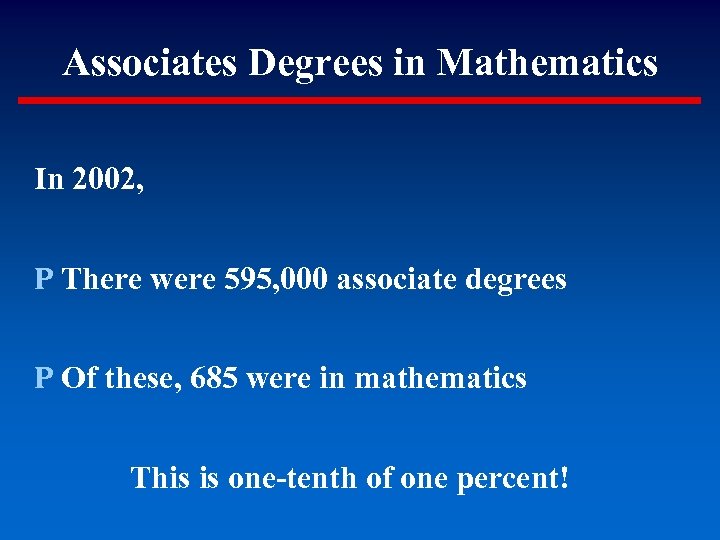 Associates Degrees in Mathematics

In 2002,

P There were 595,000 associate degrees

P Of these, 685 were in mathematics

This is one-tenth of one percent!